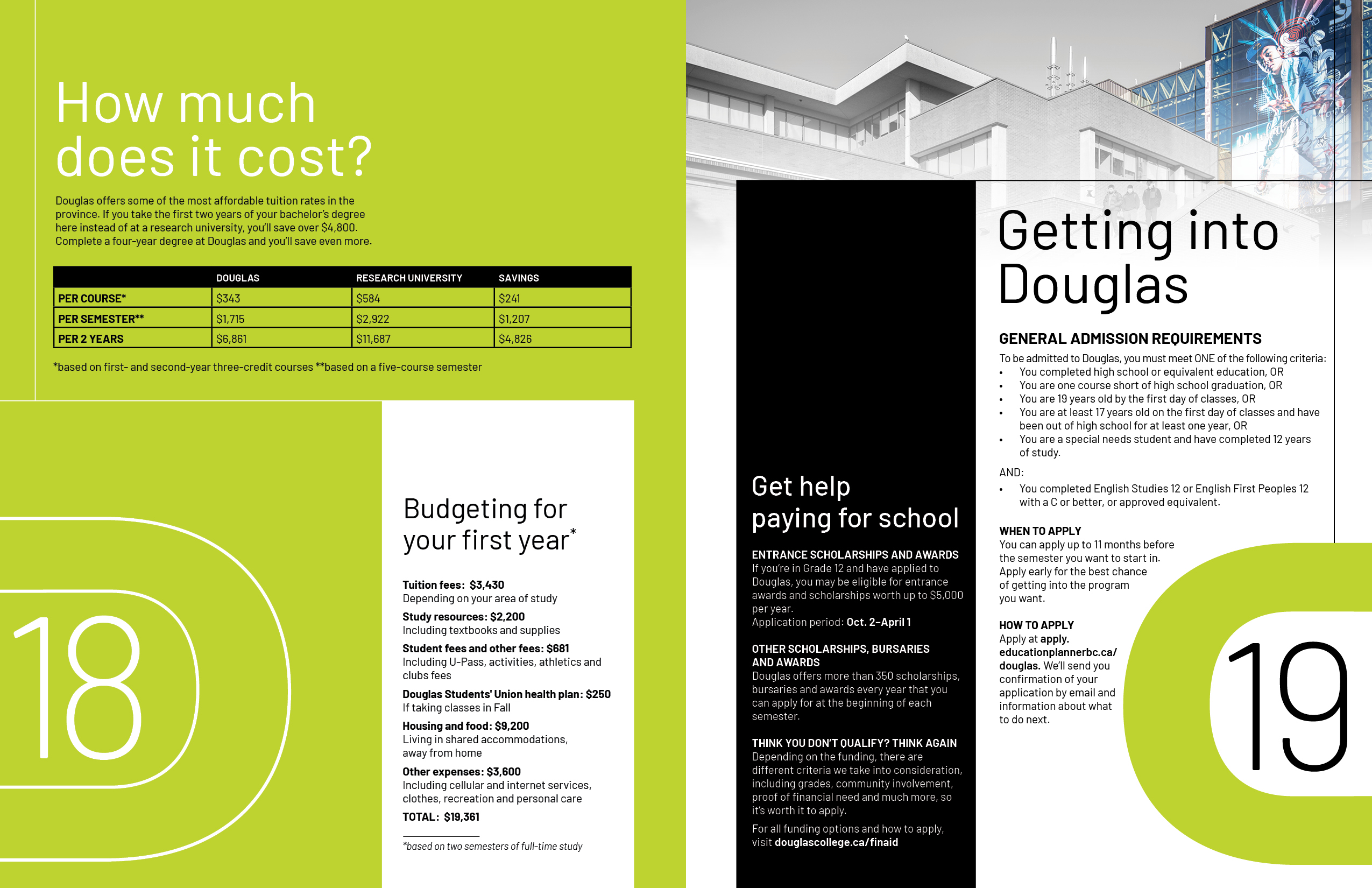 How much does it cost?

Douglas offers some of the most affordable tuition rates in the province. If you take the first two years of your bachelor's degree here instead of at a research university, you'll save over $4,800. Complete a four-year degree at Douglas and you'll save even more.

|  | DOUGLAS | RESEARCH UNIVERSITY | SAVINGS |
|---|---|---|---|
| PER COURSE* | $343 | $584 | $241 |
| PER SEMESTER** | $1,715 | $2,922 | $1,207 |
| PER 2 YEARS | $6,861 | $11,687 | $4,826 |

*based on first- and second-year three-credit courses **based on a five-course semester

18

Budgeting for your first year*

Tuition fees: $3,430
Depending on your area of study

Study resources: $2,200
Including textbooks and supplies

Student fees and other fees: $681
Including U-Pass, activities, athletics and clubs fees

Douglas Students' Union health plan: $250
If taking classes in Fall

Housing and food: $9,200
Living in shared accommodations, away from home

Other expenses: $3,600
Including cellular and internet services, clothes, recreation and personal care

TOTAL: $19,361

*based on two semesters of full-time study

Get help paying for school

ENTRANCE SCHOLARSHIPS AND AWARDS
If you're in Grade 12 and have applied to Douglas, you may be eligible for entrance awards and scholarships worth up to $5,000 per year.
Application period: Oct. 2–April 1

OTHER SCHOLARSHIPS, BURSARIES AND AWARDS
Douglas offers more than 350 scholarships, bursaries and awards every year that you can apply for at the beginning of each semester.

THINK YOU DON'T QUALIFY? THINK AGAIN
Depending on the funding, there are different criteria we take into consideration, including grades, community involvement, proof of financial need and much more, so it's worth it to apply.

For all funding options and how to apply, visit douglascollege.ca/finaid

Getting into Douglas

GENERAL ADMISSION REQUIREMENTS
To be admitted to Douglas, you must meet ONE of the following criteria:
• You completed high school or equivalent education, OR
• You are one course short of high school graduation, OR
• You are 19 years old by the first day of classes, OR
• You are at least 17 years old on the first day of classes and have been out of high school for at least one year, OR
• You are a special needs student and have completed 12 years of study.

AND:
• You completed English Studies 12 or English First Peoples 12 with a C or better, or approved equivalent.

WHEN TO APPLY
You can apply up to 11 months before the semester you want to start in. Apply early for the best chance of getting into the program you want.

HOW TO APPLY
Apply at apply.educationplannerbc.ca/douglas. We'll send you confirmation of your application by email and information about what to do next.

19